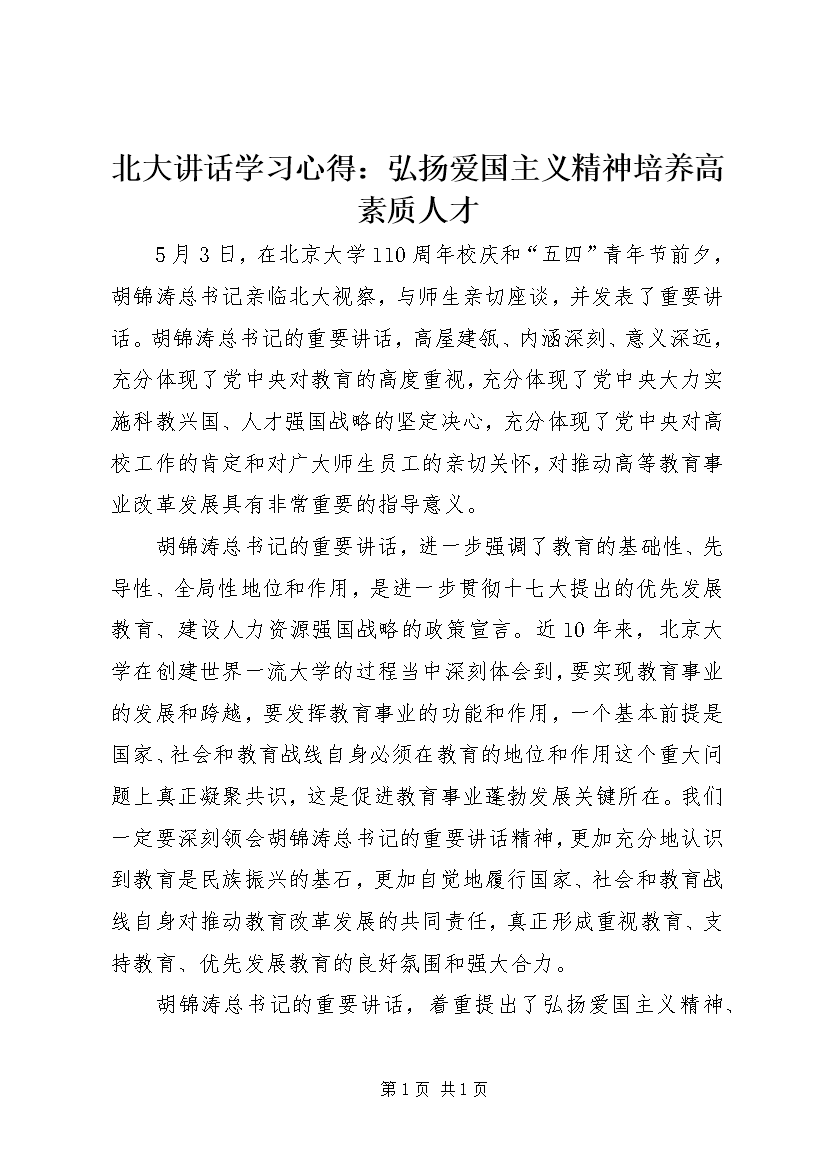 北大讲话学习心得：弘扬爱国主义精神培养高素质人才

5月3日，在北京大学110周年校庆和“五四”青年节前夕，胡锦涛总书记亲临北大视察，与师生亲切座谈，并发表了重要讲话。胡锦涛总书记的重要讲话，高屋建瓴、内涵深刻、意义深远，充分体现了党中央对教育的高度重视，充分体现了党中央大力实施科教兴国、人才强国战略的坚定决心，充分体现了党中央对高校工作的肯定和对广大师生员工的亲切关怀，对推动高等教育事业改革发展具有非常重要的指导意义。

胡锦涛总书记的重要讲话，进一步强调了教育的基础性、先导性、全局性地位和作用，是进一步贯彻十七大提出的优先发展教育、建设人力资源强国战略的政策宣言。近10年来，北京大学在创建世界一流大学的过程当中深刻体会到，要实现教育事业的发展和跨越，要发挥教育事业的功能和作用，一个基本前提是国家、社会和教育战线自身必须在教育的地位和作用这个重大问题上真正凝聚共识，这是促进教育事业蓬勃发展关键所在。我们一定要深刻领会胡锦涛总书记的重要讲话精神，更加充分地认识到教育是民族振兴的基石，更加自觉地履行国家、社会和教育战线自身对推动教育改革发展的共同责任，真正形成重视教育、支持教育、优先发展教育的良好氛围和强大合力。

胡锦涛总书记的重要讲话，着重提出了弘扬爱国主义精神、

第1页 共1页